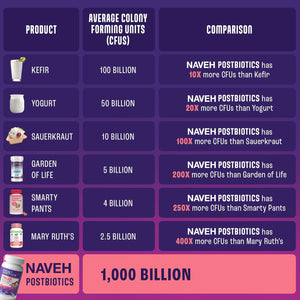 | PRODUCT | AVERAGE COLONY FORMING UNITS (CFUS) | COMPARISON |
|---|---|---|
| KEFIR | 100 BILLION | NAVEH POSTBIOTICS has 10X more CFUs than Kefir |
| YOGURT | 50 BILLION | NAVEH POSTBIOTICS has 20X more CFUs than Yogurt |
| SAUERKRAUT | 10 BILLION | NAVEH POSTBIOTICS has 100X more CFUs than Sauerkraut |
| GARDEN OF LIFE | 5 BILLION | NAVEH POSTBIOTICS has 200X more CFUs than Garden of Life |
| SMARTY PANTS | 4 BILLION | NAVEH POSTBIOTICS has 250X more CFUs than Smarty Pants |
| MARY RUTH'S | 2.5 BILLION | NAVEH POSTBIOTICS has 400X more CFUs than Mary Ruth's |
| NAVEH POSTBIOTICS | 1,000 BILLION | |